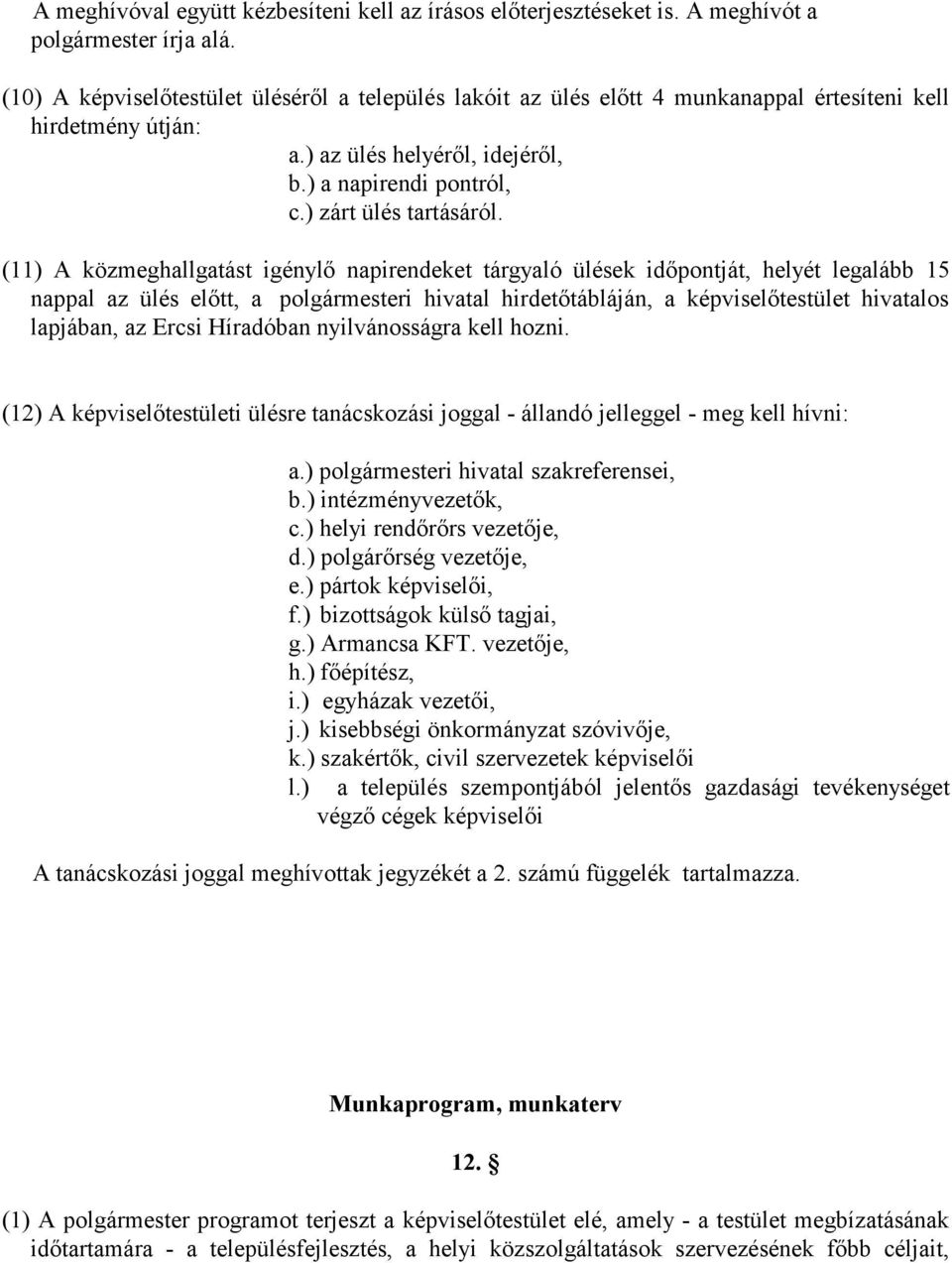 A meghívóval együtt kézbesíteni kell az írásos előterjesztéseket is. A meghívót a polgármester írja alá.

(10) A képviselőtestület üléséről a település lakóit az ülés előtt 4 munkanappal értesíteni kell hirdetmény útján:

a.) az ülés helyéről, idejéről,
b.) a napirendi pontról,
c.) zárt ülés tartásáról.

(11) A közmeghallgatást igénylő napirendeket tárgyaló ülések időpontját, helyét legalább 15 nappal az ülés előtt, a polgármesteri hivatal hirdetőtábláján, a képviselőtestület hivatalos lapjában, az Ercsi Híradóban nyilvánosságra kell hozni.

(12) A képviselőtestületi ülésre tanácskozási joggal - állandó jelleggel - meg kell hívni:

a.) polgármesteri hivatal szakreferensei,
b.) intézményvezetők,
c.) helyi rendőrőrs vezetője,
d.) polgárőrség vezetője,
e.) pártok képviselői,
f.) bizottságok külső tagjai,
g.) Armancsa KFT. vezetője,
h.) főépítész,
i.) egyházak vezetői,
j.) kisebbségi önkormányzat szóvivője,
k.) szakértők, civil szervezetek képviselői
l.) a település szempontjából jelentős gazdasági tevékenységet végző cégek képviselői

A tanácskozási joggal meghívottak jegyzékét a 2. számú függelék tartalmazza.

Munkaprogram, munkaterv

12. §

(1) A polgármester programot terjeszt a képviselőtestület elé, amely - a testület megbízatásának időtartamára - a településfejlesztés, a helyi közszolgáltatások szervezésének főbb céljait,